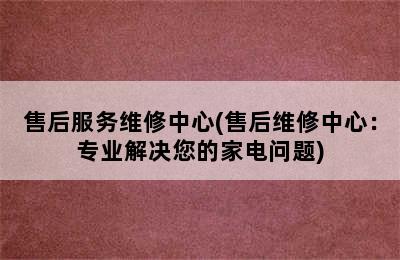 售后服务维修中心(售后维修中心：专业解决您的家电问题)